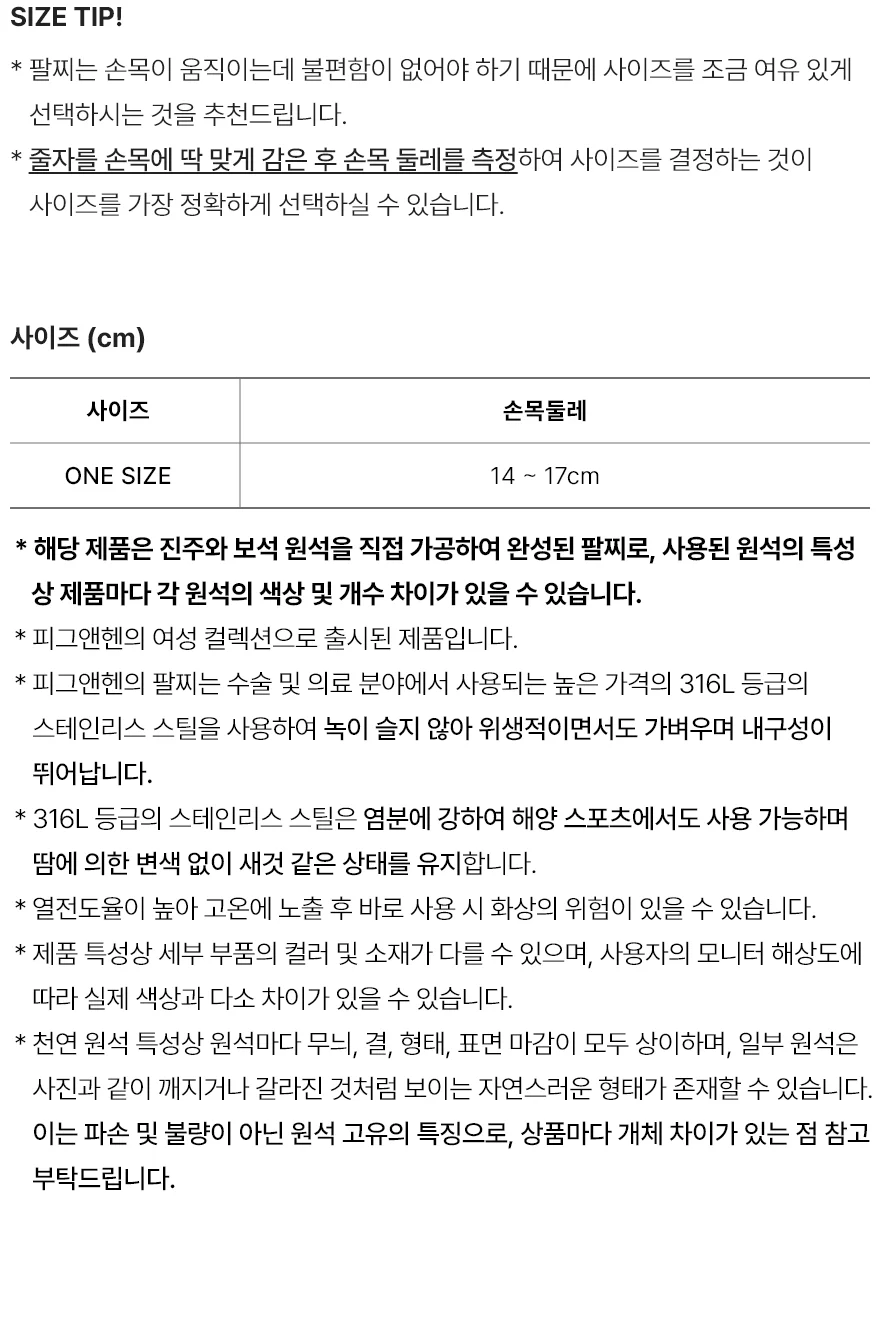 SIZE TIP!

* 팔찌는 손목이 움직이는데 불편함이 없어야 하기 때문에 사이즈를 조금 여유 있게 선택하시는 것을 추천드립니다.

* 줄자를 손목에 딱 맞게 감은 후 손목 둘레를 측정하여 사이즈를 결정하는 것이 사이즈를 가장 정확하게 선택하실 수 있습니다.

사이즈 (cm)

| 사이즈 | 손목둘레 |
|---|---|
| ONE SIZE | 14 ~ 17cm |

* 해당 제품은 진주와 보석 원석을 직접 가공하여 완성된 팔찌로, 사용된 원석의 특성상 제품마다 각 원석의 색상 및 개수 차이가 있을 수 있습니다.

* 피그앤헨의 여성 컬렉션으로 출시된 제품입니다.

* 피그앤헨의 팔찌는 수술 및 의료 분야에서 사용되는 높은 가격의 316L 등급의 스테인리스 스틸을 사용하여 녹이 슬지 않아 위생적이면서도 가벼우며 내구성이 뛰어납니다.

* 316L 등급의 스테인리스 스틸은 염분에 강하여 해양 스포츠에서도 사용 가능하며 땀에 의한 변색 없이 새것 같은 상태를 유지합니다.

* 열전도율이 높아 고온에 노출 후 바로 사용 시 화상의 위험이 있을 수 있습니다.

* 제품 특성상 세부 부품의 컬러 및 소재가 다를 수 있으며, 사용자의 모니터 해상도에 따라 실제 색상과 다소 차이가 있을 수 있습니다.

* 천연 원석 특성상 원석마다 무늬, 결, 형태, 표면 마감이 모두 상이하며, 일부 원석은 사진과 같이 깨지거나 갈라진 것처럼 보이는 자연스러운 형태가 존재할 수 있습니다. 이는 파손 및 불량이 아닌 원석 고유의 특징으로, 상품마다 개체 차이가 있는 점 참고 부탁드립니다.